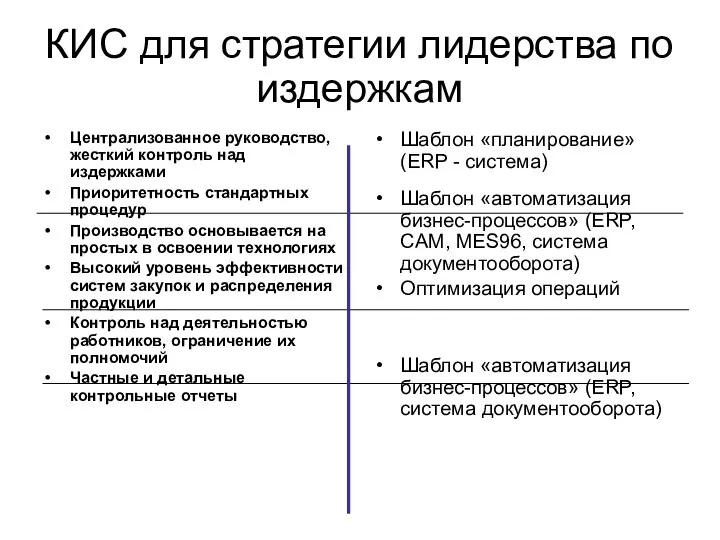 КИС для стратегии лидерства по издержкам

• Централизованное руководство, жесткий контроль над издержками
• Приоритетность стандартных процедур
• Производство основывается на простых в освоении технологиях
• Высокий уровень эффективности систем закупок и распределения продукции
• Контроль над деятельностью работников, ограничение их полномочий
• Частные и детальные контрольные отчеты

• Шаблон «планирование» (ERP - система)
• Шаблон «автоматизация бизнес-процессов» (ERP, CAM, MES96, система документооборота)
• Оптимизация операций
• Шаблон «автоматизация бизнес-процессов» (ERP, система документооборота)